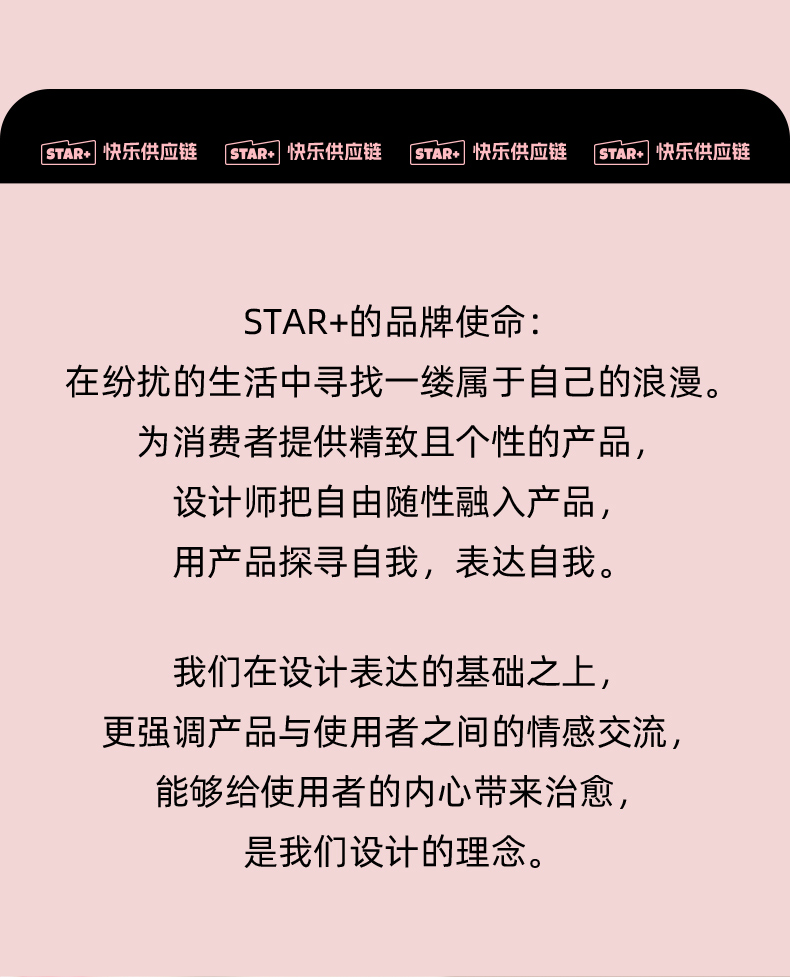 STAR+ 快乐供应链 STAR+ 快乐供应链 STAR+ 快乐供应链 STAR+ 快乐供应链

STAR+的品牌使命：
在纷扰的生活中寻找一缕属于自己的浪漫。
为消费者提供精致且个性的产品，
设计师把自由随性融入产品，
用产品探寻自我，表达自我。

我们在设计表达的基础之上，
更强调产品与使用者之间的情感交流，
能够给使用者的内心带来治愈，
是我们设计的理念。